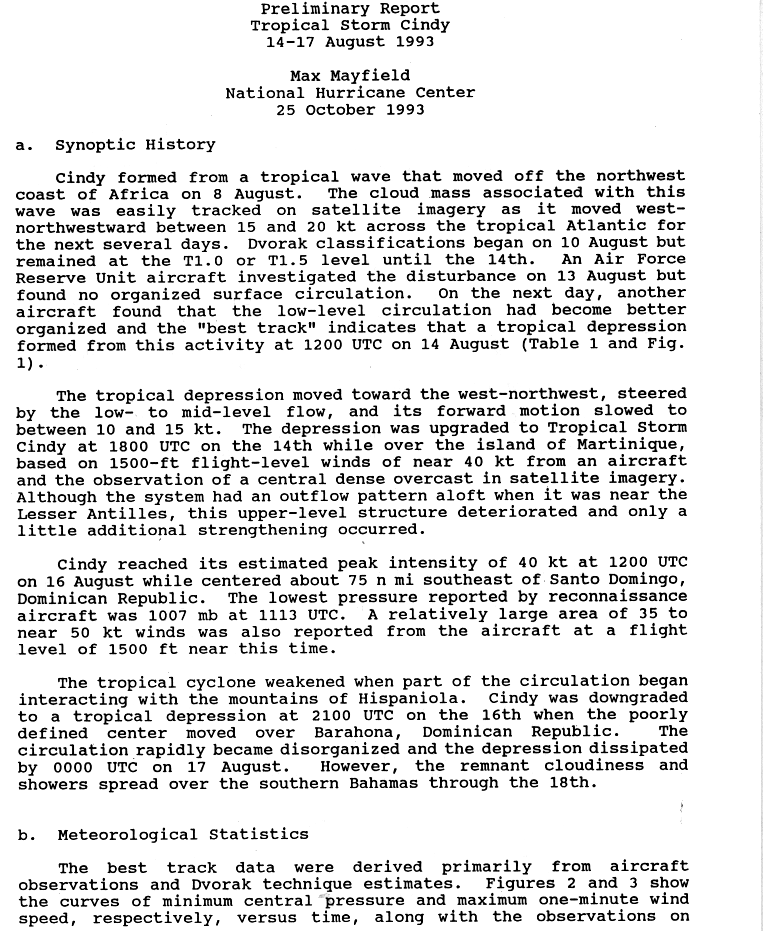 Preliminary Report
Tropical Storm Cindy
14-17 August 1993

Max Mayfield
National Hurricane Center
25 October 1993

a. Synoptic History

Cindy formed from a tropical wave that moved off the northwest coast of Africa on 8 August. The cloud mass associated with this wave was easily tracked on satellite imagery as it moved west-northwestward between 15 and 20 kt across the tropical Atlantic for the next several days. Dvorak classifications began on 10 August but remained at the T1.0 or T1.5 level until the 14th. An Air Force Reserve Unit aircraft investigated the disturbance on 13 August but found no organized surface circulation. On the next day, another aircraft found that the low-level circulation had become better organized and the "best track" indicates that a tropical depression formed from this activity at 1200 UTC on 14 August (Table 1 and Fig. 1).

The tropical depression moved toward the west-northwest, steered by the low- to mid-level flow, and its forward motion slowed to between 10 and 15 kt. The depression was upgraded to Tropical Storm Cindy at 1800 UTC on the 14th while over the island of Martinique, based on 1500-ft flight-level winds of near 40 kt from an aircraft and the observation of a central dense overcast in satellite imagery. Although the system had an outflow pattern aloft when it was near the Lesser Antilles, this upper-level structure deteriorated and only a little additional strengthening occurred.

Cindy reached its estimated peak intensity of 40 kt at 1200 UTC on 16 August while centered about 75 n mi southeast of Santo Domingo, Dominican Republic. The lowest pressure reported by reconnaissance aircraft was 1007 mb at 1113 UTC. A relatively large area of 35 to near 50 kt winds was also reported from the aircraft at a flight level of 1500 ft near this time.

The tropical cyclone weakened when part of the circulation began interacting with the mountains of Hispaniola. Cindy was downgraded to a tropical depression at 2100 UTC on the 16th when the poorly defined center moved over Barahona, Dominican Republic. The circulation rapidly became disorganized and the depression dissipated by 0000 UTC on 17 August. However, the remnant cloudiness and showers spread over the southern Bahamas through the 18th.

b. Meteorological Statistics

The best track data were derived primarily from aircraft observations and Dvorak technique estimates. Figures 2 and 3 show the curves of minimum central pressure and maximum one-minute wind speed, respectively, versus time, along with the observations on